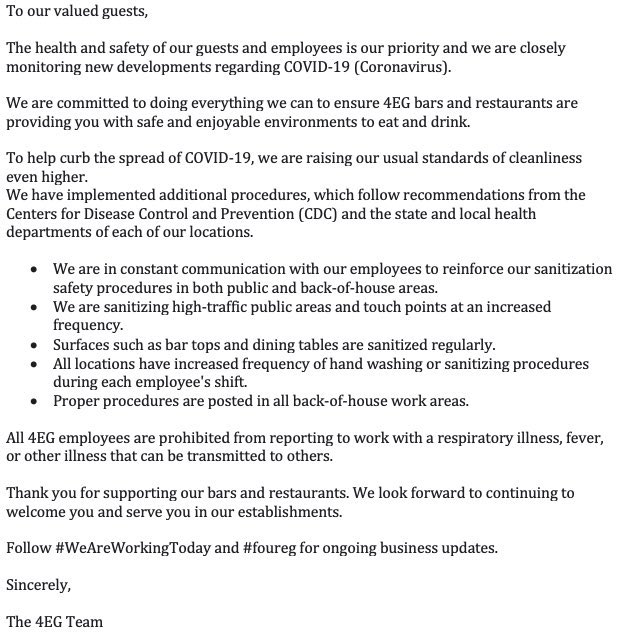 To our valued guests,

The health and safety of our guests and employees is our priority and we are closely monitoring new developments regarding COVID-19 (Coronavirus).

We are committed to doing everything we can to ensure 4EG bars and restaurants are providing you with safe and enjoyable environments to eat and drink.

To help curb the spread of COVID-19, we are raising our usual standards of cleanliness even higher.
We have implemented additional procedures, which follow recommendations from the Centers for Disease Control and Prevention (CDC) and the state and local health departments of each of our locations.

• We are in constant communication with our employees to reinforce our sanitization safety procedures in both public and back-of-house areas.
• We are sanitizing high-traffic public areas and touch points at an increased frequency.
• Surfaces such as bar tops and dining tables are sanitized regularly.
• All locations have increased frequency of hand washing or sanitizing procedures during each employee's shift.
• Proper procedures are posted in all back-of-house work areas.

All 4EG employees are prohibited from reporting to work with a respiratory illness, fever, or other illness that can be transmitted to others.

Thank you for supporting our bars and restaurants. We look forward to continuing to welcome you and serve you in our establishments.

Follow #WeAreWorkingToday and #foureg for ongoing business updates.

Sincerely,

The 4EG Team